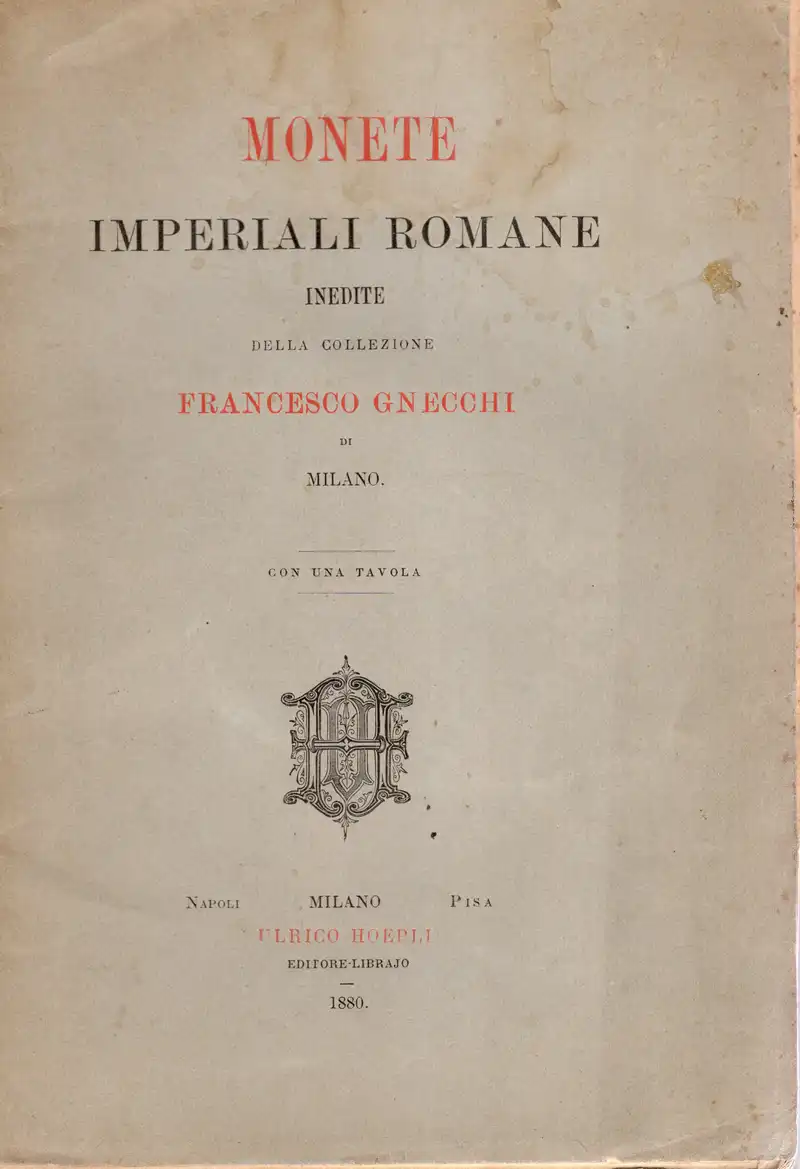 MONETE
IMPERIALI ROMANE
INEDITE
DELLA COLLEZIONE
FRANCESCO GNECCHI
DI
MILANO.

CON UNA TAVOLA

NAPOLI MILANO PISA
ULRICO HOEPLI
EDITORE-LIBRAJO

1880.